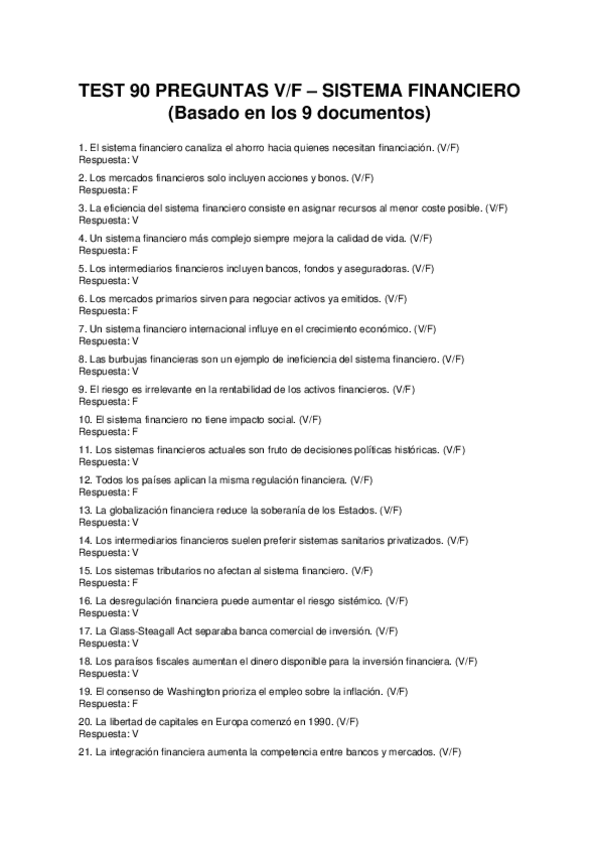 TEST 90 PREGUNTAS V/F – SISTEMA FINANCIERO
(Basado en los 9 documentos)

1. El sistema financiero canaliza el ahorro hacia quienes necesitan financiación. (V/F)
Respuesta: V

2. Los mercados financieros solo incluyen acciones y bonos. (V/F)
Respuesta: F

3. La eficiencia del sistema financiero consiste en asignar recursos al menor coste posible. (V/F)
Respuesta: V

4. Un sistema financiero más complejo siempre mejora la calidad de vida. (V/F)
Respuesta: F

5. Los intermediarios financieros incluyen bancos, fondos y aseguradoras. (V/F)
Respuesta: V

6. Los mercados primarios sirven para negociar activos ya emitidos. (V/F)
Respuesta: F

7. Un sistema financiero internacional influye en el crecimiento económico. (V/F)
Respuesta: V

8. Las burbujas financieras son un ejemplo de ineficiencia del sistema financiero. (V/F)
Respuesta: V

9. El riesgo es irrelevante en la rentabilidad de los activos financieros. (V/F)
Respuesta: F

10. El sistema financiero no tiene impacto social. (V/F)
Respuesta: F

11. Los sistemas financieros actuales son fruto de decisiones políticas históricas. (V/F)
Respuesta: V

12. Todos los países aplican la misma regulación financiera. (V/F)
Respuesta: F

13. La globalización financiera reduce la soberanía de los Estados. (V/F)
Respuesta: V

14. Los intermediarios financieros suelen preferir sistemas sanitarios privatizados. (V/F)
Respuesta: V

15. Los sistemas tributarios no afectan al sistema financiero. (V/F)
Respuesta: F

16. La desregulación financiera puede aumentar el riesgo sistémico. (V/F)
Respuesta: V

17. La Glass-Steagall Act separaba banca comercial de inversión. (V/F)
Respuesta: V

18. Los paraísos fiscales aumentan el dinero disponible para la inversión financiera. (V/F)
Respuesta: V

19. El consenso de Washington prioriza el empleo sobre la inflación. (V/F)
Respuesta: F

20. La libertad de capitales en Europa comenzó en 1990. (V/F)
Respuesta: V

21. La integración financiera aumenta la competencia entre bancos y mercados. (V/F)